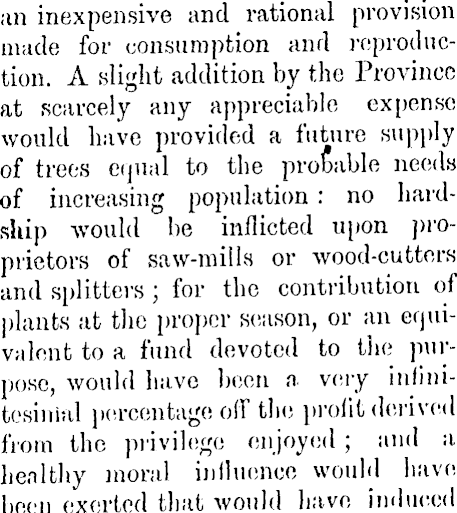 an inexpensive and rational provision made for consumption and reproduction. A slight addition by the Province at scarcely any appreciable expense would have provided a future supply of trees equal to the probable needs of increasing population: no hardship would be inflicted upon proprietors of saw-mills or wood-cutters and splitters; for the contribution of plants at the proper season, or an equivalent to a fund devoted to the purpose, would have been a very infinitesimal percentage off the profit derived from the privilege enjoyed; and a healthy moral influence would have been exerted that would have induced